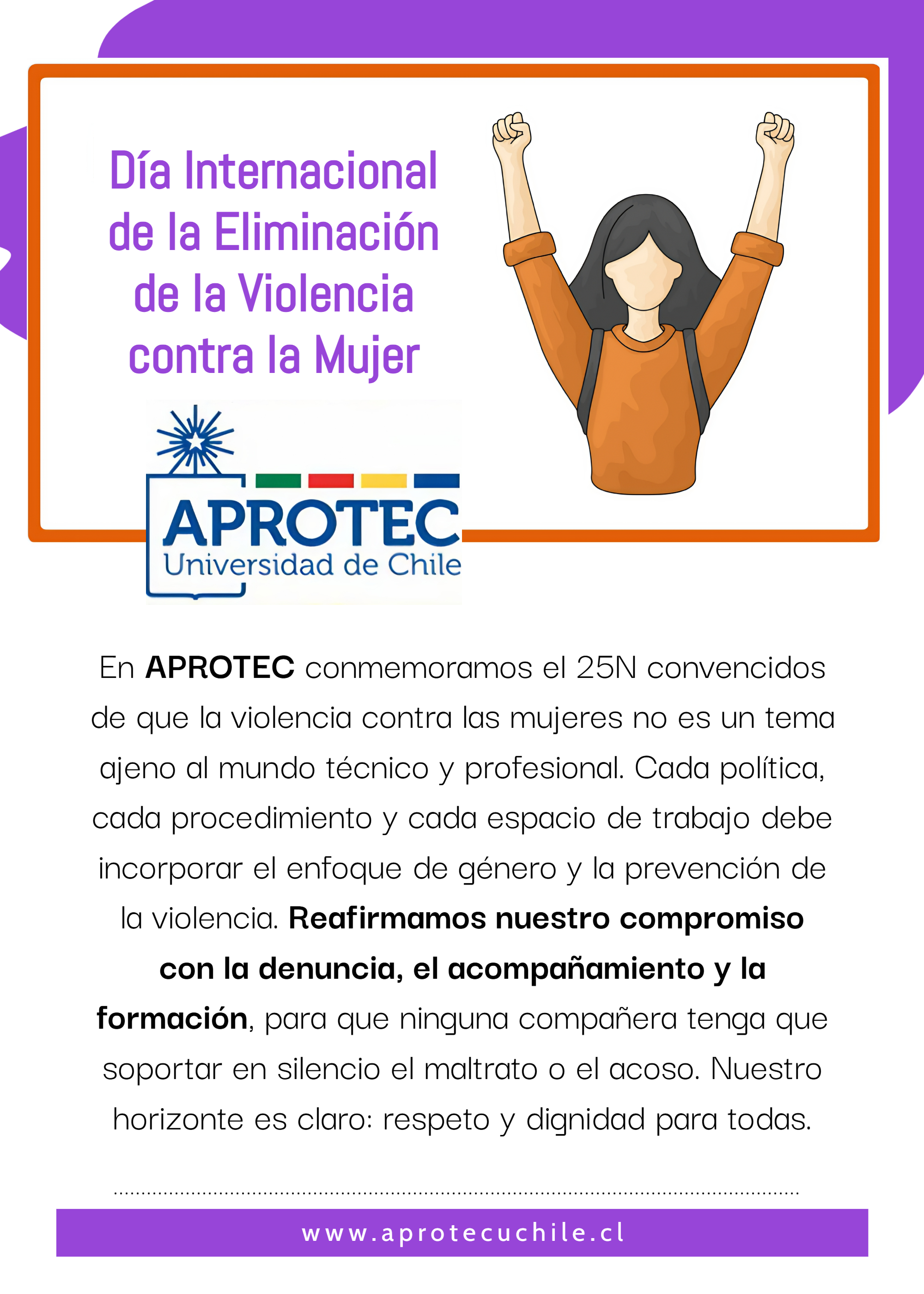 Día Internacional de la Eliminación de la Violencia contra la Mujer

APROTEC
Universidad de Chile

En APROTEC conmemoramos el 25N convencidos de que la violencia contra las mujeres no es un tema ajeno al mundo técnico y profesional. Cada política, cada procedimiento y cada espacio de trabajo debe incorporar el enfoque de género y la prevención de la violencia. Reafirmamos nuestro compromiso con la denuncia, el acompañamiento y la formación, para que ninguna compañera tenga que soportar en silencio el maltrato o el acoso. Nuestro horizonte es claro: respeto y dignidad para todas.

www.aprotecuchile.cl